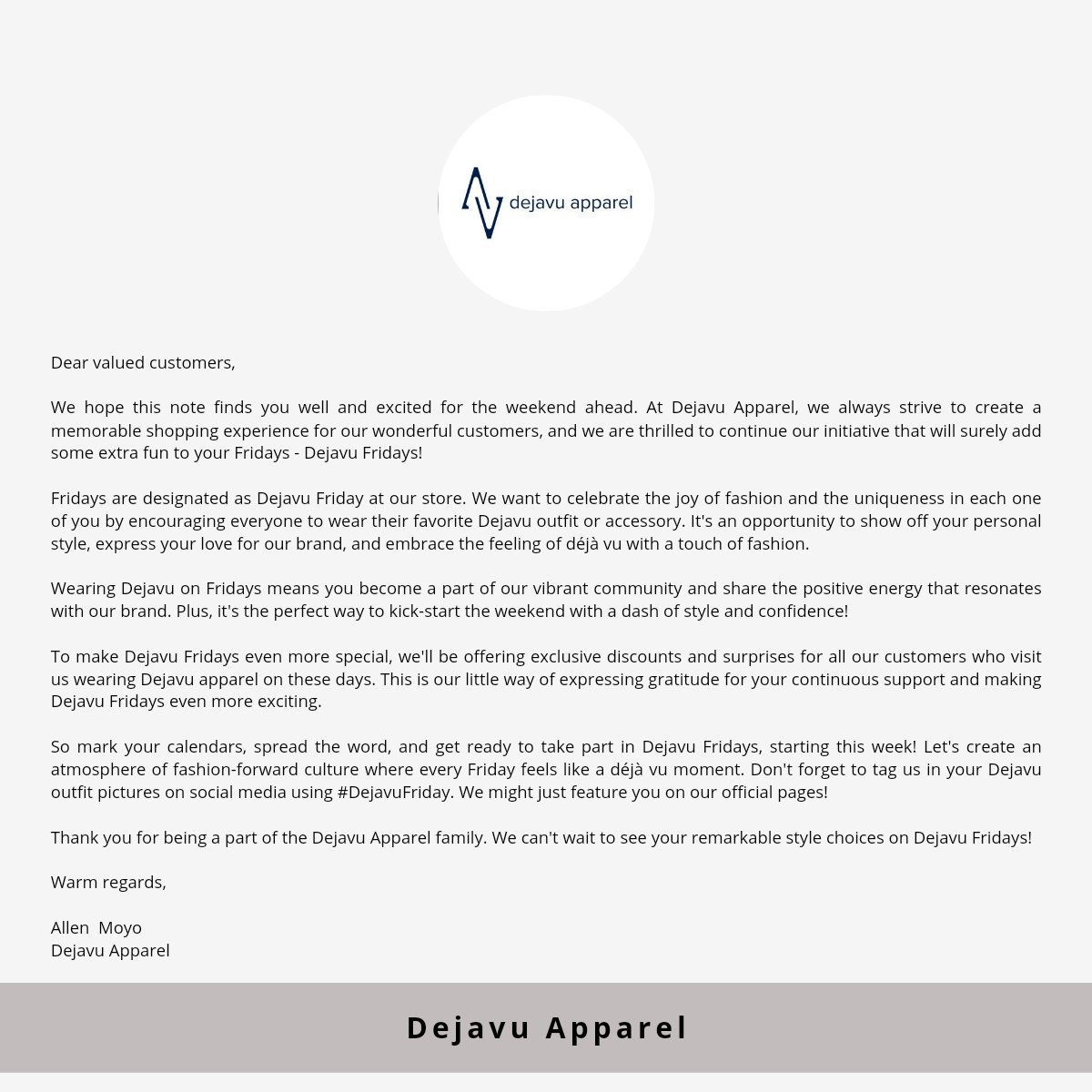 dejavu apparel

Dear valued customers,

We hope this note finds you well and excited for the weekend ahead. At Dejavu Apparel, we always strive to create a memorable shopping experience for our wonderful customers, and we are thrilled to continue our initiative that will surely add some extra fun to your Fridays - Dejavu Fridays!

Fridays are designated as Dejavu Friday at our store. We want to celebrate the joy of fashion and the uniqueness in each one of you by encouraging everyone to wear their favorite Dejavu outfit or accessory. It's an opportunity to show off your personal style, express your love for our brand, and embrace the feeling of déjà vu with a touch of fashion.

Wearing Dejavu on Fridays means you become a part of our vibrant community and share the positive energy that resonates with our brand. Plus, it's the perfect way to kick-start the weekend with a dash of style and confidence!

To make Dejavu Fridays even more special, we'll be offering exclusive discounts and surprises for all our customers who visit us wearing Dejavu apparel on these days. This is our little way of expressing gratitude for your continuous support and making Dejavu Fridays even more exciting.

So mark your calendars, spread the word, and get ready to take part in Dejavu Fridays, starting this week! Let's create an atmosphere of fashion-forward culture where every Friday feels like a déjà vu moment. Don't forget to tag us in your Dejavu outfit pictures on social media using #DejavuFriday. We might just feature you on our official pages!

Thank you for being a part of the Dejavu Apparel family. We can't wait to see your remarkable style choices on Dejavu Fridays!

Warm regards,

Allen Moyo
Dejavu Apparel

Dejavu Apparel